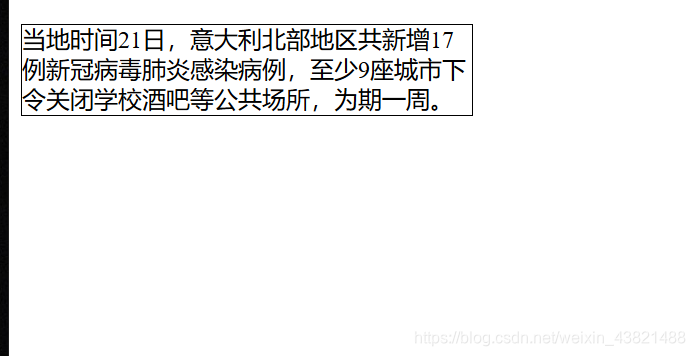 当地时间21日，意大利北部地区共新增17例新冠病毒肺炎感染病例，至少9座城市下令关闭学校酒吧等公共场所，为期一周。

https://blog.csdn.net/weixin_43821488